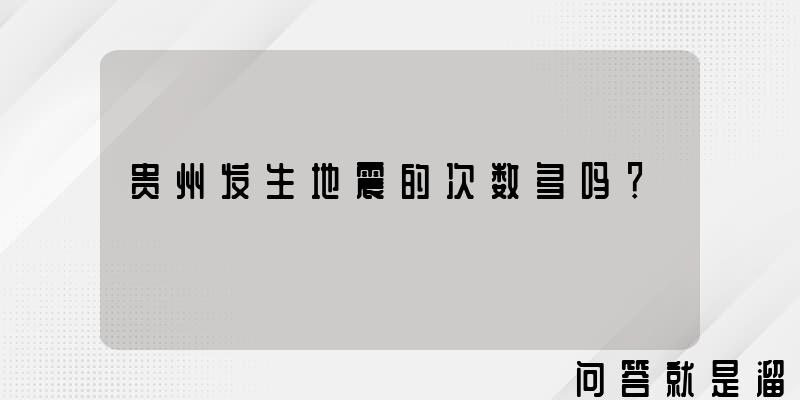 贵州发生地震的次数多吗？

问答就是溜